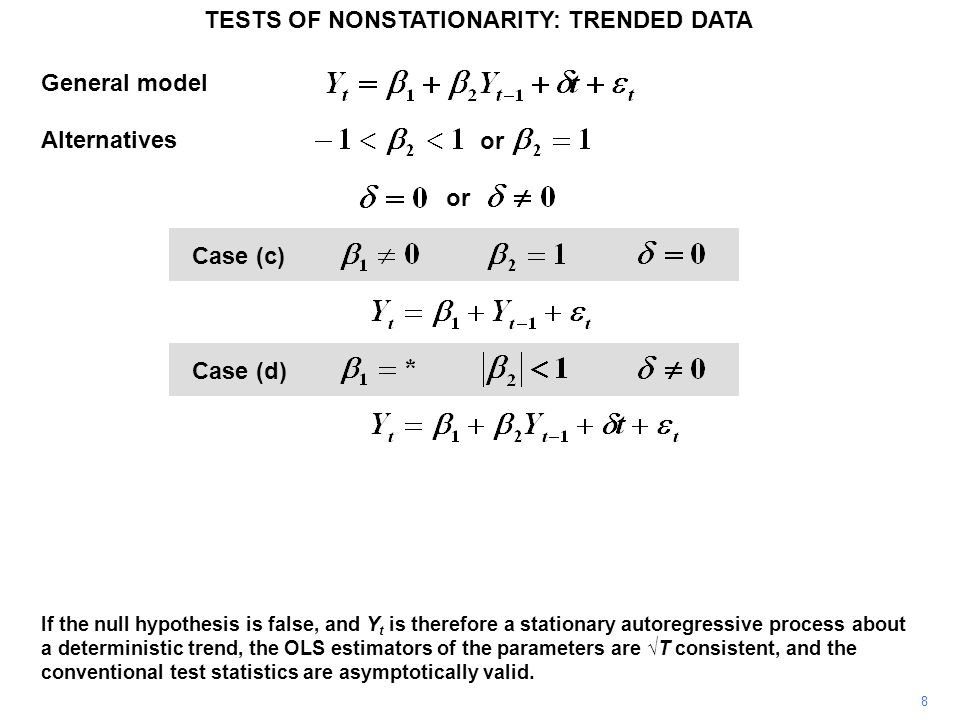 TESTS OF NONSTATIONARITY: TRENDED DATA

General model $Y_t = \beta_1 + \beta_2 Y_{t-1} + \delta t + \varepsilon_t$

Alternatives $-1 < \beta_2 < 1$ or $\beta_2 = 1$

$\delta = 0$ or $\delta \neq 0$

Case (c) $\beta_1 \neq 0$ $\beta_2 = 1$ $\delta = 0$

$Y_t = \beta_1 + Y_{t-1} + \varepsilon_t$

Case (d) $\beta_1 = *$ $|\beta_2| < 1$ $\delta \neq 0$

$Y_t = \beta_1 + \beta_2 Y_{t-1} + \delta t + \varepsilon_t$

If the null hypothesis is false, and $Y_t$ is therefore a stationary autoregressive process about a deterministic trend, the OLS estimators of the parameters are $\sqrt{T}$ consistent, and the conventional test statistics are asymptotically valid.

8